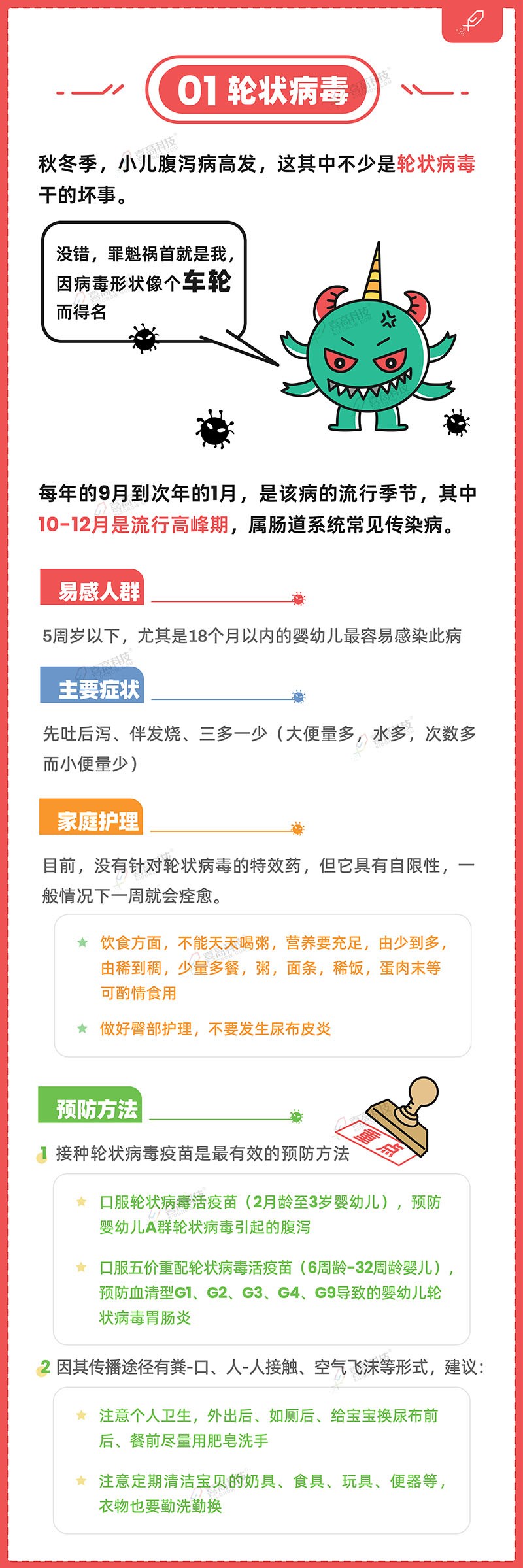 01 轮状病毒

秋冬季，小儿腹泻病高发，这其中不少是轮状病毒干的坏事。

没错，罪魁祸首就是我，因病毒形状像个车轮而得名

每年的9月到次年的1月，是该病的流行季节，其中10-12月是流行高峰期，属肠道系统常见传染病。

易感人群

5周岁以下，尤其是18个月以内的婴幼儿最容易感染此病

主要症状

先吐后泻、伴发烧、三多一少（大便量多，水多，次数多而小便量少）

家庭护理

目前，没有针对轮状病毒的特效药，但它具有自限性，一般情况下一周就会痊愈。

饮食方面，不能天天喝粥，营养要充足，由少到多，由稀到稠，少量多餐，粥，面条，稀饭，蛋肉末等可酌情食用

做好臀部护理，不要发生尿布皮炎

预防方法

重点

1 接种轮状病毒疫苗是最有效的预防方法

口服轮状病毒活疫苗（2月龄至3岁婴幼儿），预防婴幼儿A群轮状病毒引起的腹泻

口服五价重配轮状病毒活疫苗（6周龄-32周龄婴儿），预防血清型G1、G2、G3、G4、G9导致的婴幼儿轮状病毒胃肠炎

2 因其传播途径有粪-口、人-人接触、空气飞沫等形式，建议：

注意个人卫生，外出后、如厕后、给宝宝换尿布前后、餐前尽量用肥皂洗手

注意定期清洁宝贝的奶具、食具、玩具、便器等，衣物也要勤洗勤换